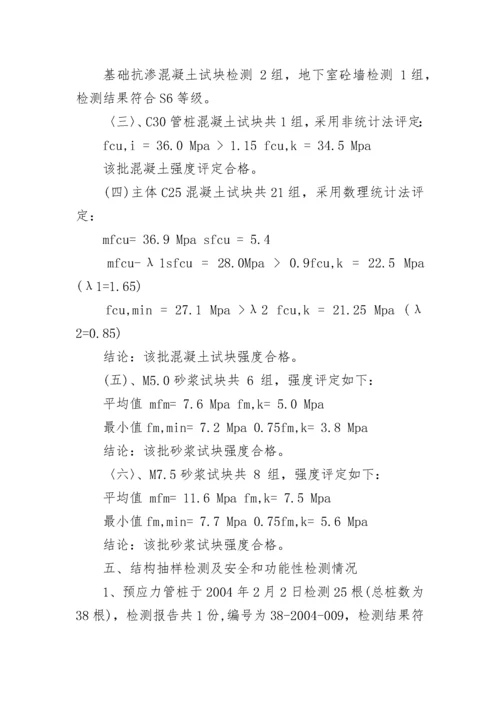 基础抗渗混凝土试块检测 2 组，地下室砼墙检测 1 组，检测结果符合 S6 等级。

〈三〉、C30 管桩混凝土试块共 1 组，采用非统计法评定:

fcu,i = 36.0 Mpa > 1.15 fcu,k = 34.5 Mpa

该批混凝土强度评定合格。

(四)主体 C25 混凝土试块共 21 组，采用数理统计法评定：

mfcu= 36.9 Mpa sfcu = 5.4

mfcu- λ 1sfcu = 28.0Mpa > 0.9fcu,k = 22.5 Mpa (λ1=1.65)

fcu,min = 27.1 Mpa >λ2 fcu,k = 21.25 Mpa (λ2=0.85)

结论：该批混凝土试块强度合格。

(五)、M5.0 砂浆试块共 6 组，强度评定如下:

平均值 mfm= 7.6 Mpa fm,k= 5.0 Mpa

最小值 fm,min= 7.2 Mpa 0.75fm,k= 3.8 Mpa

结论：该批砂浆试块强度合格。

〈六〉、M7.5 砂浆试块共 8 组，强度评定如下：

平均值 mfm= 11.6 Mpa fm,k= 7.5 Mpa

最小值 fm,min= 7.7 Mpa 0.75fm,k= 5.6 Mpa

结论：该批砂浆试块强度合格。

五、结构抽样检测及安全和功能性检测情况

1、预应力管桩于 2004 年 2 月 2 日检测 25 根(总桩数为 38 根)，检测报告共 1 份,编号为 38-2004-009，检测结果符